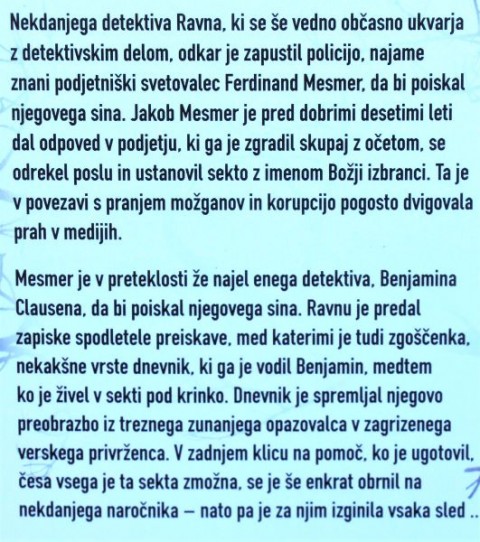 Nekdanjega detektiva Ravna, ki se še vedno občasno ukvarja z detektivskim delom, odkar je zapustil policijo, najame znani podjetniški svetovalec Ferdinand Mesmer, da bi poiskal njegovega sina. Jakob Mesmer je pred dobrimi desetimi leti dal odpoved v podjetju, ki ga je zgradil skupaj z očetom, se odrekel poslu in ustanovil sekto z imenom Božji izbranci. Ta je v povezavi s pranjem možganov in korupcijo pogosto dvigovala prah v medijih.

Mesmer je v preteklosti že najel enega detektiva, Benjamina Clausena, da bi poiskal njegovega sina. Ravnu je predal zapiske spodletele preiskave, med katerimi je tudi zgoščenka, nekakšne vrste dnevnik, ki ga je vodil Benjamin, medtem ko je živel v sekti pod krinko. Dnevnik je spremljal njegovo preobrazbo iz treznega zunanjega opazovalca v zagrizenega verskega privrženca. V zadnjem klicu na pomoč, ko je ugotovil, česa vsega je ta sekta zmožna, se je še enkrat obrnil na nekdanjega naročnika – nato pa je za njim izginila vsaka sled ..